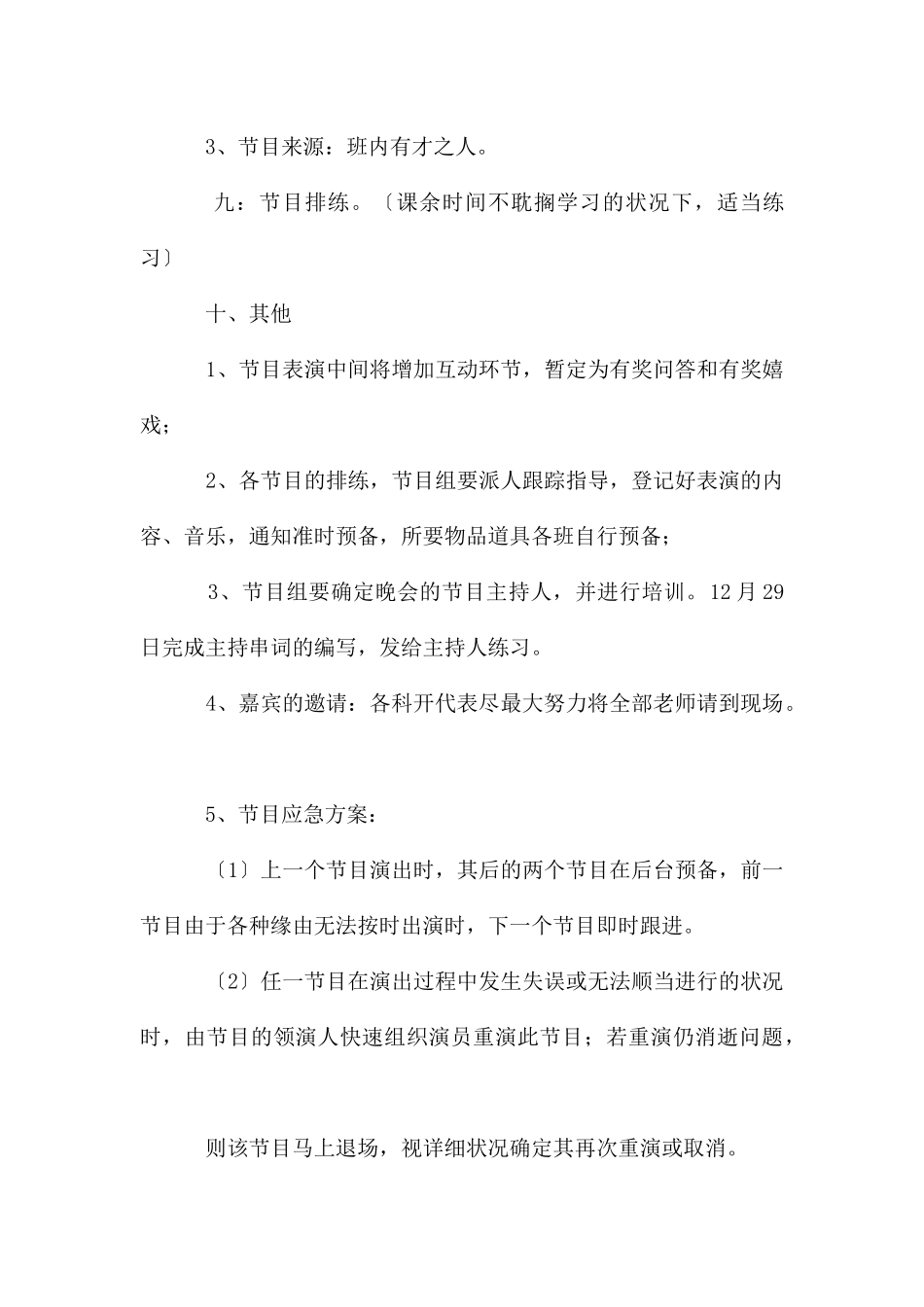 3、节目来源：班内有才之人。

九：节目排练。〔课余时间不耽搁学习的状况下，适当练习〕

十、其他

1、节目表演中间将增加互动环节，暂定为有奖问答和有奖嬉戏；

2、各节目的排练，节目组要派人跟踪指导，登记好表演的内容、音乐，通知准时预备，所要物品道具各班自行预备；

3、节目组要确定晚会的节目主持人，并进行培训。12月29日完成主持串词的编写，发给主持人练习。

4、嘉宾的邀请：各科开代表尽最大努力将全部老师请到现场。

5、节目应急方案：

〔1〕上一个节目演出时，其后的两个节目在后台预备，前一节目由于各种缘由无法按时出演时，下一个节目即时跟进。

〔2〕任一节目在演出过程中发生失误或无法顺当进行的状况时，由节目的领演人快速组织演员重演此节目；若重演仍消逝问题，

则该节目马上退场，视详细状况确定其再次重演或取消。